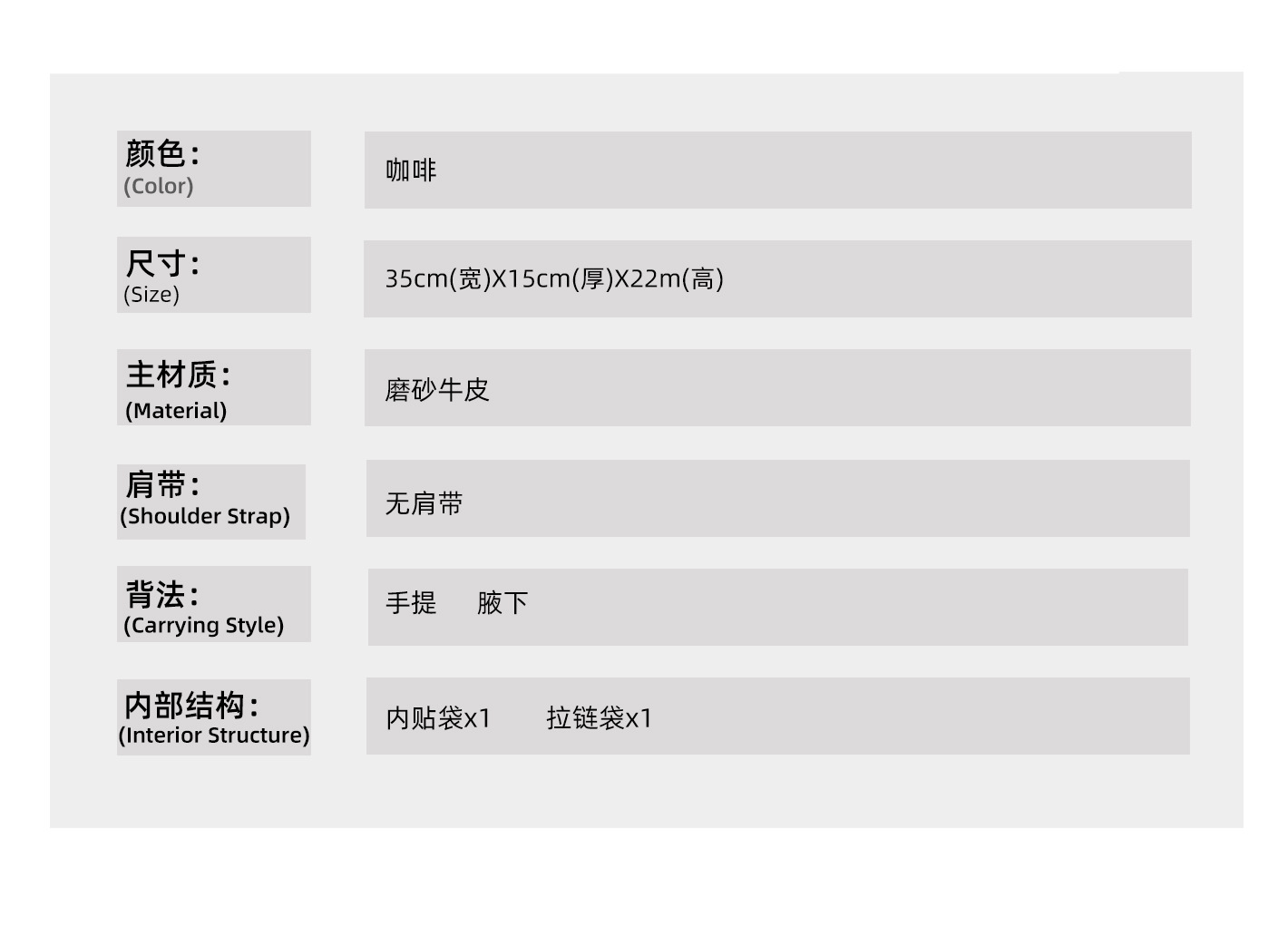 颜色:
(Color)

咖啡

尺寸:
(Size)

35cm(宽)X15cm(厚)X22m(高)

主材质:
(Material)

磨砂牛皮

肩带:
(Shoulder Strap)

无肩带

背法:
(Carrying Style)

手提 腋下

内部结构:
(Interior Structure)

内贴袋x1 拉链袋x1